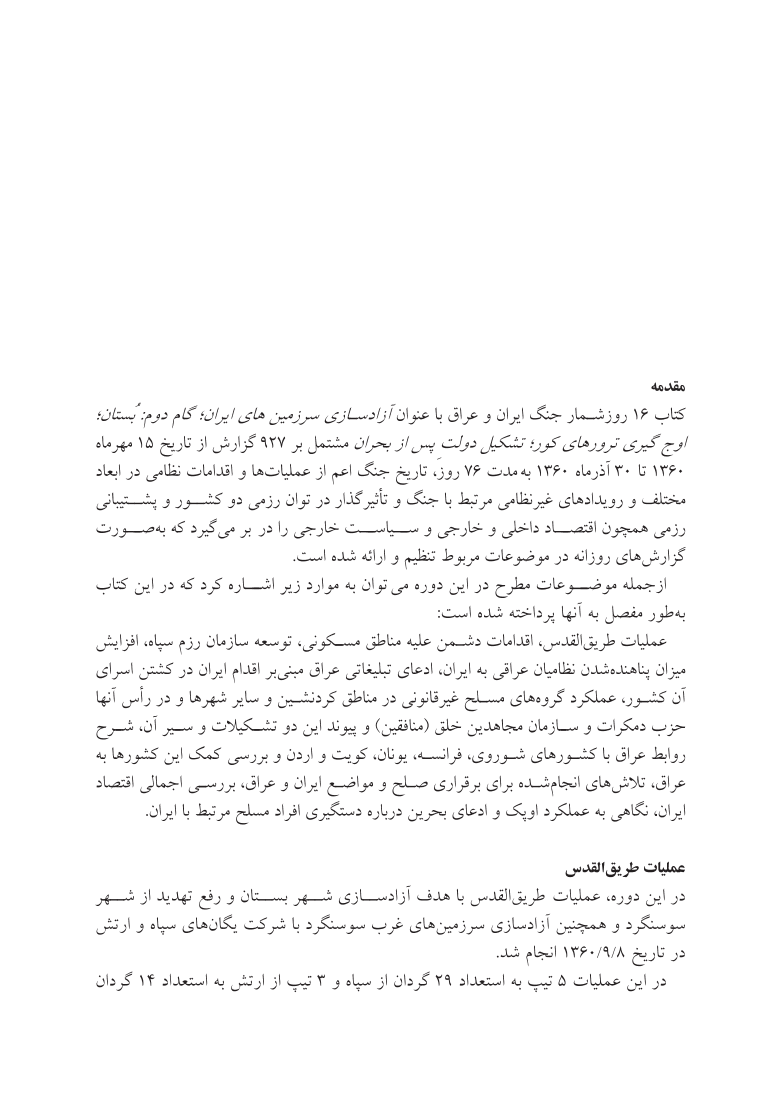 مقدمه

کتاب ۱۶ روزشمار جنگ ایران و عراق با عنوان آزادسازی سرزمین های ایران؛ گام دوم: بُستان؛ اوج گیری ترورهای کور؛ تشکیل دولت پس از بحران مشتمل بر ۹۲۷ گزارش از تاریخ ۱۵ مهرماه ۱۳۶۰ تا ۳۰ آذرماه ۱۳۶۰ به‌مدت ۷۶ روز، تاریخ جنگ اعم از عملیات‌ها و اقدامات نظامی در ابعاد مختلف و رویدادهای غیرنظامی مرتبط با جنگ و تأثیرگذار در توان رزمی دو کشور و پشتیبانی رزمی همچون اقتصاد داخلی و خارجی و سیاست خارجی را در بر می‌گیرد که به‌صورت گزارش‌های روزانه در موضوعات مربوط تنظیم و ارائه شده است.

ازجمله موضوعات مطرح در این دوره می توان به موارد زیر اشاره کرد که در این کتاب به‌طور مفصل به آنها پرداخته شده است:

عملیات طریق‌القدس، اقدامات دشمن علیه مناطق مسکونی، توسعه سازمان رزم سپاه، افزایش میزان پناهنده‌شدن نظامیان عراقی به ایران، ادعای تبلیغاتی عراق مبنی‌بر اقدام ایران در کشتن اسرای آن کشور، عملکرد گروه‌های مسلح غیرقانونی در مناطق کردنشین و سایر شهرها و در رأس آنها حزب دمکرات و سازمان مجاهدین خلق (منافقین) و پیوند این دو تشکیلات و سیر آن، شرح روابط عراق با کشورهای شوروی، فرانسه، یونان، کویت و اردن و بررسی کمک این کشورها به عراق، تلاش‌های انجام‌شده برای برقراری صلح و مواضع ایران و عراق، بررسی اجمالی اقتصاد ایران، نگاهی به عملکرد اوپک و ادعای بحرین درباره دستگیری افراد مسلح مرتبط با ایران.

عملیات طریق‌القدس

در این دوره، عملیات طریق‌القدس با هدف آزادسازی شهر بستان و رفع تهدید از شهر سوسنگرد و همچنین آزادسازی سرزمین‌های غرب سوسنگرد با شرکت یگان‌های سپاه و ارتش در تاریخ ۱۳۶۰/۹/۸ انجام شد.

در این عملیات ۵ تیپ به استعداد ۲۹ گردان از سپاه و ۳ تیپ از ارتش به استعداد ۱۴ گردان